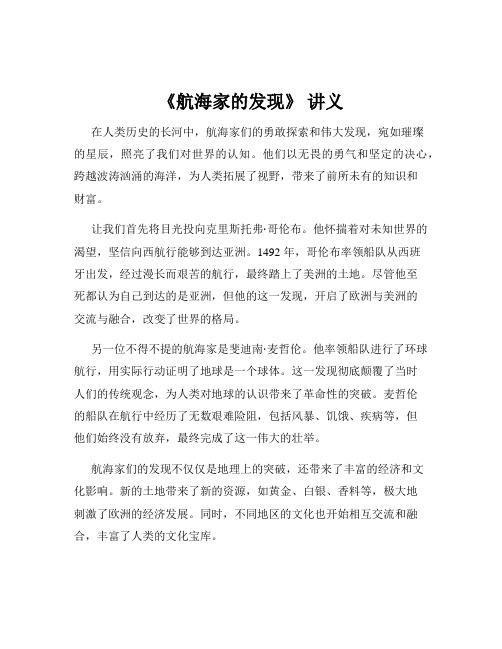 《航海家的发现》 讲义

在人类历史的长河中，航海家们的勇敢探索和伟大发现，宛如璀璨的星辰，照亮了我们对世界的认知。他们以无畏的勇气和坚定的决心，跨越波涛汹涌的海洋，为人类拓展了视野，带来了前所未有的知识和财富。

让我们首先将目光投向克里斯托弗·哥伦布。他怀揣着对未知世界的渴望，坚信向西航行能够到达亚洲。1492 年，哥伦布率领船队从西班牙出发，经过漫长而艰苦的航行，最终踏上了美洲的土地。尽管他至死都认为自己到达的是亚洲，但他的这一发现，开启了欧洲与美洲的交流与融合，改变了世界的格局。

另一位不得不提的航海家是斐迪南·麦哲伦。他率领船队进行了环球航行，用实际行动证明了地球是一个球体。这一发现彻底颠覆了当时人们的传统观念，为人类对地球的认识带来了革命性的突破。麦哲伦的船队在航行中经历了无数艰难险阻，包括风暴、饥饿、疾病等，但他们始终没有放弃，最终完成了这一伟大的壮举。

航海家们的发现不仅仅是地理上的突破，还带来了丰富的经济和文化影响。新的土地带来了新的资源，如黄金、白银、香料等，极大地刺激了欧洲的经济发展。同时，不同地区的文化也开始相互交流和融合，丰富了人类的文化宝库。